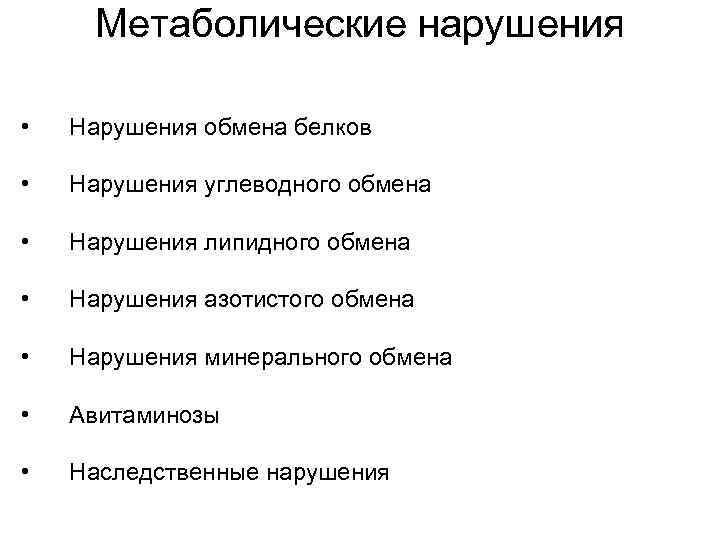 Метаболические нарушения

• Нарушения обмена белков
• Нарушения углеводного обмена
• Нарушения липидного обмена
• Нарушения азотистого обмена
• Нарушения минерального обмена
• Авитаминозы
• Наследственные нарушения